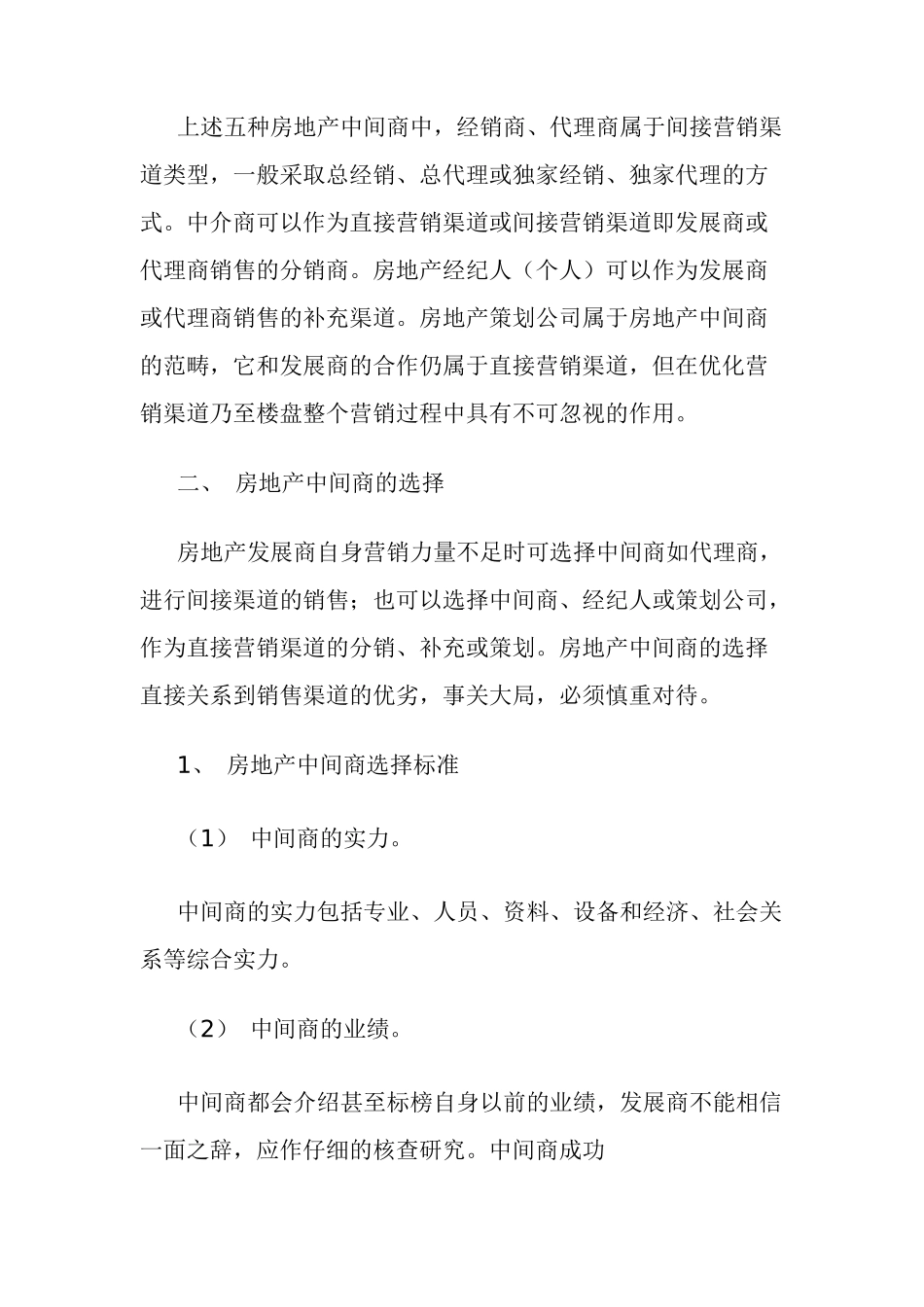 上述五种房地产中间商中，经销商、代理商属于间接营销渠道类型，一般采取总经销、总代理或独家经销、独家代理的方式。中介商可以作为直接营销渠道或间接营销渠道即发展商或代理商销售的分销商。房地产经纪人（个人）可以作为发展商或代理商销售的补充渠道。房地产策划公司属于房地产中间商的范畴，它和发展商的合作仍属于直接营销渠道，但在优化营销渠道乃至楼盘整个营销过程中具有不可忽视的作用。

二、 房地产中间商的选择

房地产发展商自身营销力量不足时可选择中间商如代理商，进行间接渠道的销售；也可以选择中间商、经纪人或策划公司，作为直接营销渠道的分销、补充或策划。房地产中间商的选择直接关系到销售渠道的优劣，事关大局，必须慎重对待。

1、 房地产中间商选择标准

（1） 中间商的实力。

中间商的实力包括专业、人员、资料、设备和经济、社会关系等综合实力。

（2） 中间商的业绩。

中间商都会介绍甚至标榜自身以前的业绩，发展商不能相信一面之辞，应作仔细的核查研究。中间商成功